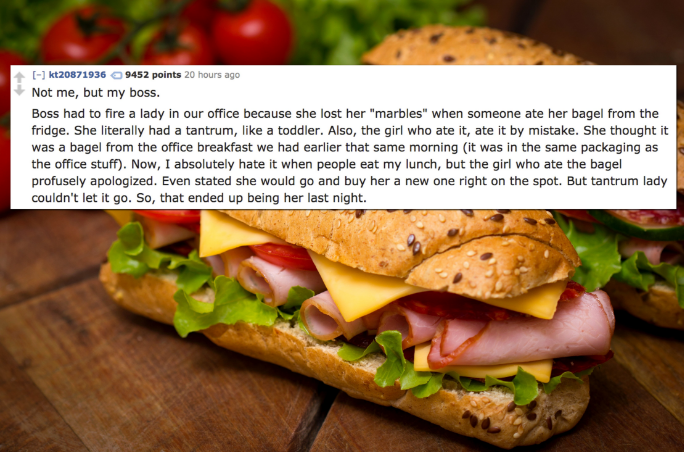 [–] kt20871936 9452 points 20 hours ago

Not me, but my boss.

Boss had to fire a lady in our office because she lost her "marbles" when someone ate her bagel from the fridge. She literally had a tantrum, like a toddler. Also, the girl who ate it, ate it by mistake. She thought it was a bagel from the office breakfast we had earlier that same morning (it was in the same packaging as the office stuff). Now, I absolutely hate it when people eat my lunch, but the girl who ate the bagel profusely apologized. Even stated she would go and buy her a new one right on the spot. But tantrum lady couldn't let it go. So, that ended up being her last night.